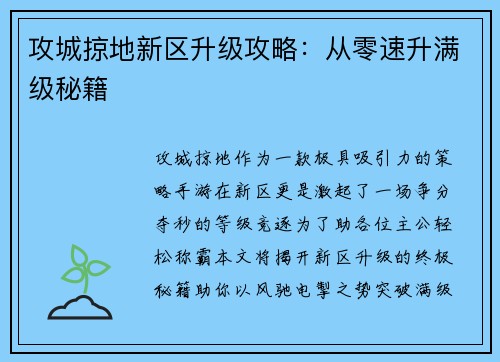 攻城掠地新区升级攻略：从零速升满级秘籍

攻城掠地作为一款极具吸引力的策略手游在新区更是激起了一场争分夺秒的等级竞逐为了助各位主公轻松称霸本文将揭开新区升级的终极秘籍助你以风驰电掣之势突破满级